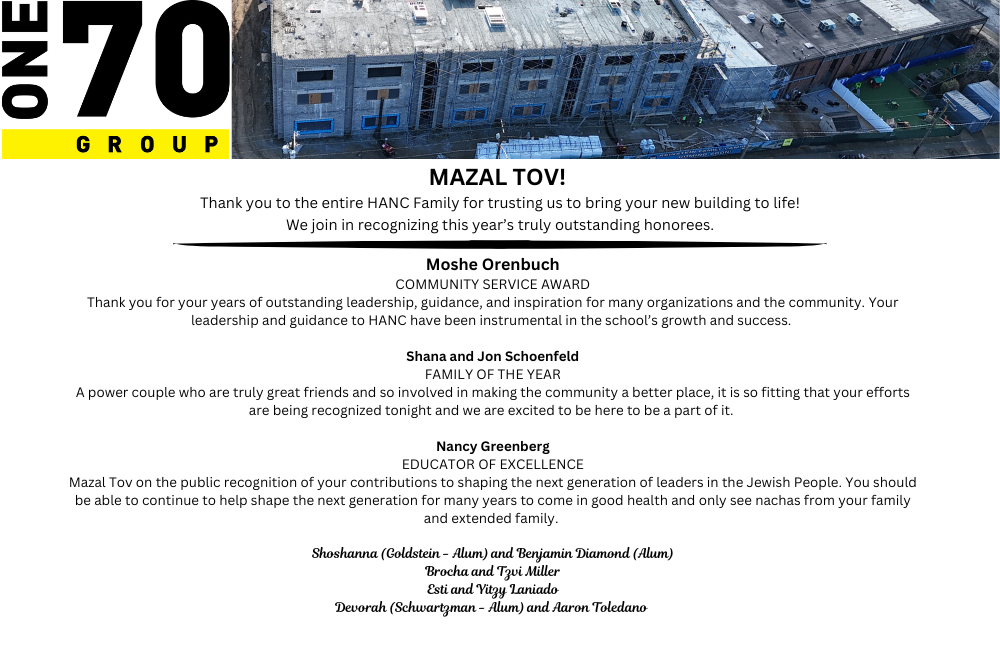 ONE 70
GROUP

MAZAL TOV!

Thank you to the entire HANC Family for trusting us to bring your new building to life!
We join in recognizing this year's truly outstanding honorees.

Moshe Orenbuch
COMMUNITY SERVICE AWARD
Thank you for your years of outstanding leadership, guidance, and inspiration for many organizations and the community. Your leadership and guidance to HANC have been instrumental in the school's growth and success.

Shana and Jon Schoenfeld
FAMILY OF THE YEAR
A power couple who are truly great friends and so involved in making the community a better place, it is so fitting that your efforts are being recognized tonight and we are excited to be here to be a part of it.

Nancy Greenberg
EDUCATOR OF EXCELLENCE
Mazal Tov on the public recognition of your contributions to shaping the next generation of leaders in the Jewish People. You should be able to continue to help shape the next generation for many years to come in good health and only see nachas from your family and extended family.

Shoshanna (Goldstein - Alum) and Benjamin Diamond (Alum)
Brocha and Tzvi Miller
Esti and Yitzy Laniado
Devorah (Schwartzman - Alum) and Aaron Toledano